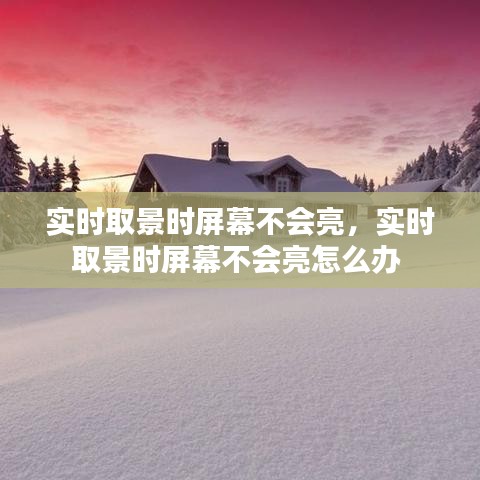 实时取景时屏幕不会亮，实时取景时屏幕不会亮怎么办